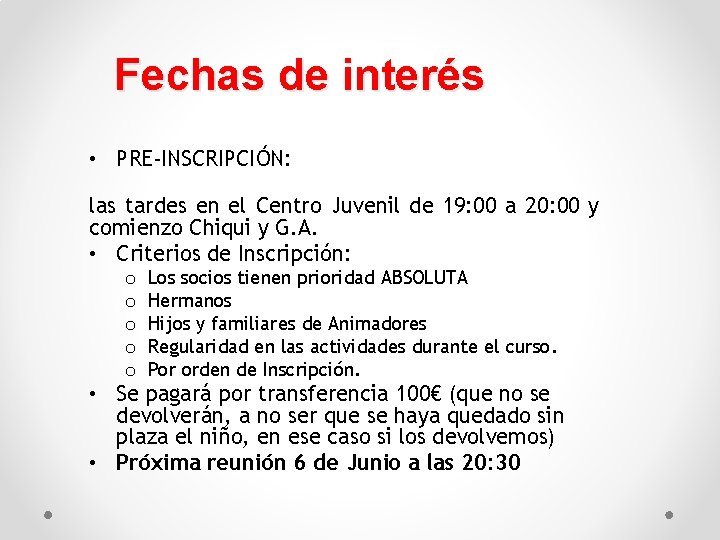 Fechas de interés

• PRE-INSCRIPCIÓN:

las tardes en el Centro Juvenil de 19:00 a 20:00 y comienzo Chiqui y G.A.

• Criterios de Inscripción:
  o Los socios tienen prioridad ABSOLUTA
  o Hermanos
  o Hijos y familiares de Animadores
  o Regularidad en las actividades durante el curso.
  o Por orden de Inscripción.
• Se pagará por transferencia 100€ (que no se devolverán, a no ser que se haya quedado sin plaza el niño, en ese caso si los devolvemos)
• Próxima reunión 6 de Junio a las 20:30